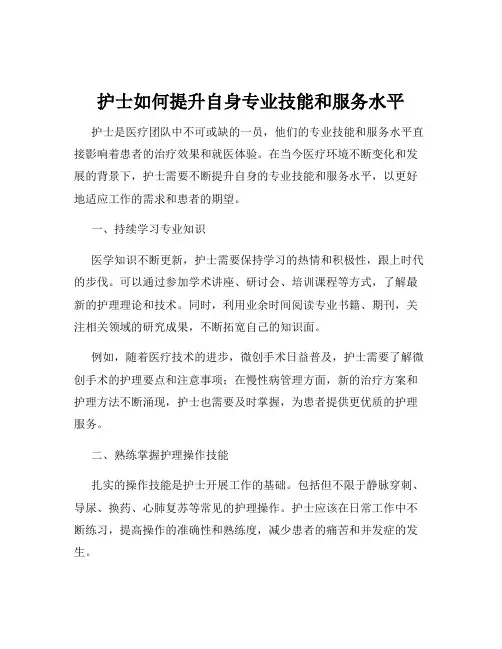 护士如何提升自身专业技能和服务水平

护士是医疗团队中不可或缺的一员，他们的专业技能和服务水平直接影响着患者的治疗效果和就医体验。在当今医疗环境不断变化和发展的背景下，护士需要不断提升自身的专业技能和服务水平，以更好地适应工作的需求和患者的期望。

一、持续学习专业知识

医学知识不断更新，护士需要保持学习的热情和积极性，跟上时代的步伐。可以通过参加学术讲座、研讨会、培训课程等方式，了解最新的护理理论和技术。同时，利用业余时间阅读专业书籍、期刊，关注相关领域的研究成果，不断拓宽自己的知识面。

例如，随着医疗技术的进步，微创手术日益普及，护士需要了解微创手术的护理要点和注意事项；在慢性病管理方面，新的治疗方案和护理方法不断涌现，护士也需要及时掌握，为患者提供更优质的护理服务。

二、熟练掌握护理操作技能

扎实的操作技能是护士开展工作的基础。包括但不限于静脉穿刺、导尿、换药、心肺复苏等常见的护理操作。护士应该在日常工作中不断练习，提高操作的准确性和熟练度，减少患者的痛苦和并发症的发生。